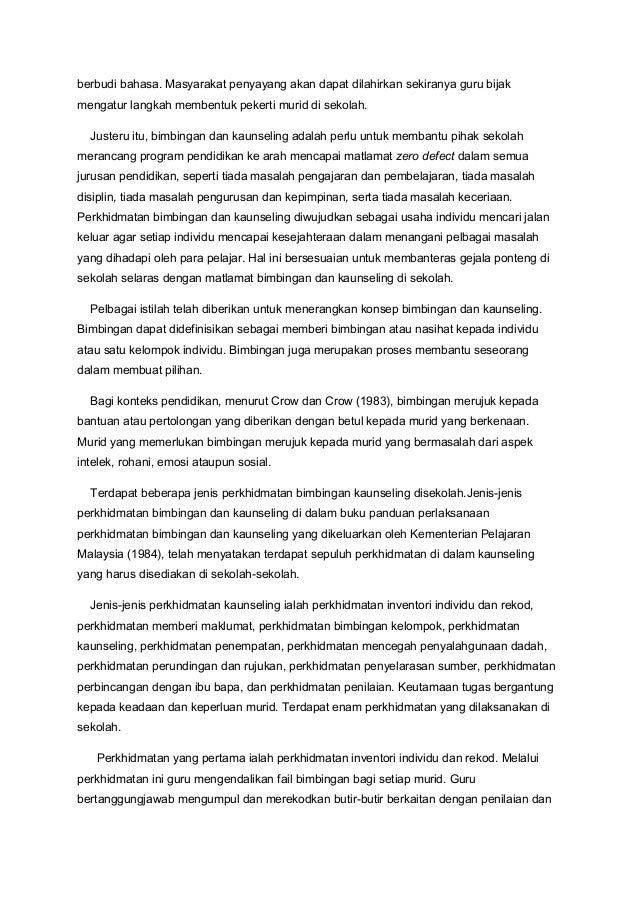 berbudi bahasa. Masyarakat penyayang akan dapat dilahirkan sekiranya guru bijak mengatur langkah membentuk pekerti murid di sekolah.

Justeru itu, bimbingan dan kaunseling adalah perlu untuk membantu pihak sekolah merancang program pendidikan ke arah mencapai matlamat zero defect dalam semua jurusan pendidikan, seperti tiada masalah pengajaran dan pembelajaran, tiada masalah disiplin, tiada masalah pengurusan dan kepimpinan, serta tiada masalah keceriaan. Perkhidmatan bimbingan dan kaunseling diwujudkan sebagai usaha individu mencari jalan keluar agar setiap individu mencapai kesejahteraan dalam menangani pelbagai masalah yang dihadapi oleh para pelajar. Hal ini bersesuaian untuk membanteras gejala ponteng di sekolah selaras dengan matlamat bimbingan dan kaunseling di sekolah.

Pelbagai istilah telah diberikan untuk menerangkan konsep bimbingan dan kaunseling. Bimbingan dapat didefinisikan sebagai memberi bimbingan atau nasihat kepada individu atau satu kelompok individu. Bimbingan juga merupakan proses membantu seseorang dalam membuat pilihan.

Bagi konteks pendidikan, menurut Crow dan Crow (1983), bimbingan merujuk kepada bantuan atau pertolongan yang diberikan dengan betul kepada murid yang berkenaan. Murid yang memerlukan bimbingan merujuk kepada murid yang bermasalah dari aspek intelek, rohani, emosi ataupun sosial.

Terdapat beberapa jenis perkhidmatan bimbingan kaunseling disekolah.Jenis-jenis perkhidmatan bimbingan dan kaunseling di dalam buku panduan perlaksanaan perkhidmatan bimbingan dan kaunseling yang dikeluarkan oleh Kementerian Pelajaran Malaysia (1984), telah menyatakan terdapat sepuluh perkhidmatan di dalam kaunseling yang harus disediakan di sekolah-sekolah.

Jenis-jenis perkhidmatan kaunseling ialah perkhidmatan inventori individu dan rekod, perkhidmatan memberi maklumat, perkhidmatan bimbingan kelompok, perkhidmatan kaunseling, perkhidmatan penempatan, perkhidmatan mencegah penyalahgunaan dadah, perkhidmatan perundingan dan rujukan, perkhidmatan penyelarasan sumber, perkhidmatan perbincangan dengan ibu bapa, dan perkhidmatan penilaian. Keutamaan tugas bergantung kepada keadaan dan keperluan murid. Terdapat enam perkhidmatan yang dilaksanakan di sekolah.

Perkhidmatan yang pertama ialah perkhidmatan inventori individu dan rekod. Melalui perkhidmatan ini guru mengendalikan fail bimbingan bagi setiap murid. Guru bertanggungjawab mengumpul dan merekodkan butir-butir berkaitan dengan penilaian dan